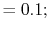 $= 0.1;$